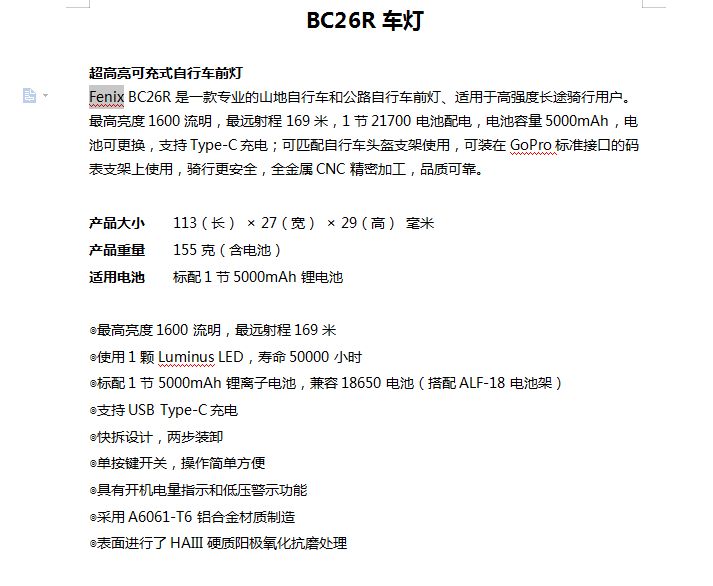 BC26R 车灯

超高亮可充式自行车前灯
Fenix BC26R 是一款专业的山地自行车和公路自行车前灯、适用于高强度长途骑行用户。最高亮度 1600 流明，最远射程 169 米，1 节 21700 电池配电，电池容量 5000mAh，电池可更换，支持 Type-C 充电；可匹配自行车头盔支架使用，可装在 GoPro 标准接口的码表支架上使用，骑行更安全，全金属 CNC 精密加工，品质可靠。

产品大小　113（长） × 27（宽） × 29（高） 毫米
产品重量　155 克（含电池）
适用电池　标配 1 节 5000mAh 锂电池

◎最高亮度 1600 流明，最远射程 169 米
◎使用 1 颗 Luminus LED，寿命 50000 小时
◎标配 1 节 5000mAh 锂离子电池，兼容 18650 电池（搭配 ALF-18 电池架）
◎支持 USB Type-C 充电
◎快拆设计，两步装卸
◎单按键开关，操作简单方便
◎具有开机电量指示和低压警示功能
◎采用 A6061-T6 铝合金材质制造
◎表面进行了 HAIII 硬质阳极氧化抗磨处理